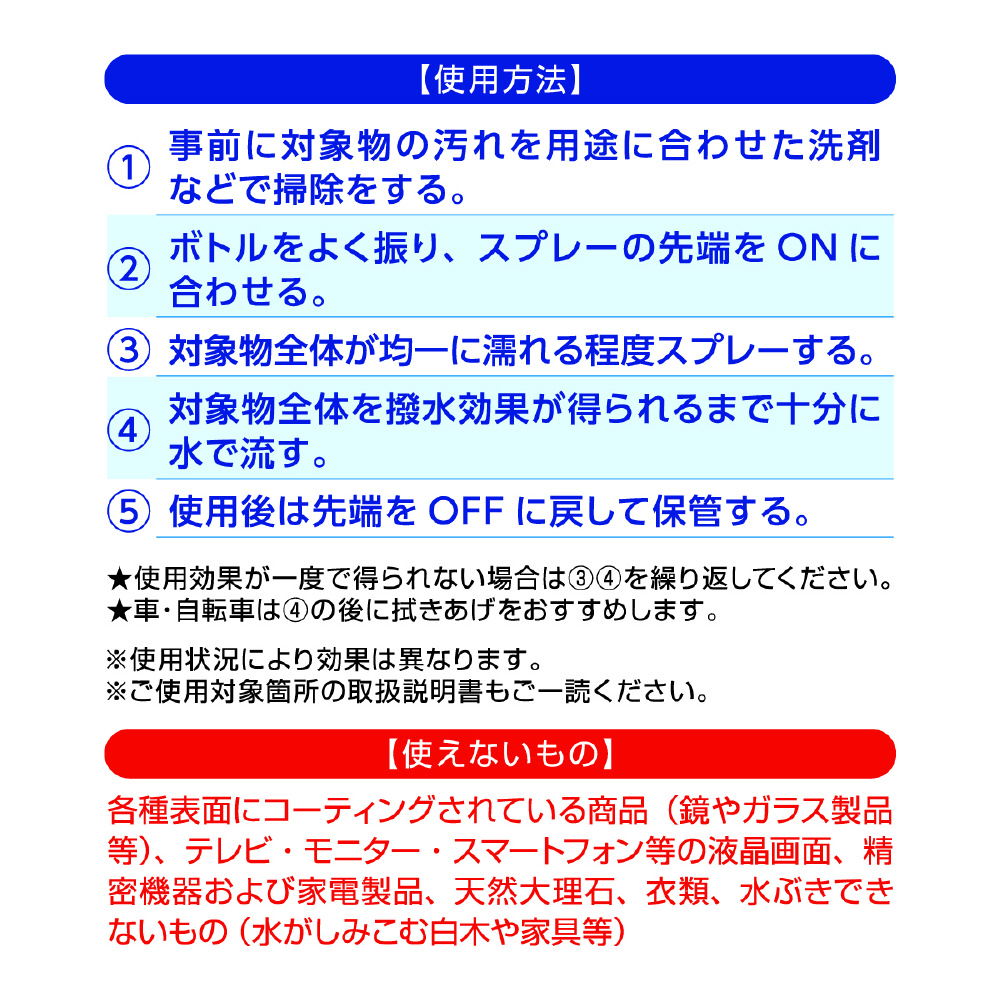 【使用方法】

① 事前に対象物の汚れを用途に合わせた洗剤などで掃除をする。

② ボトルをよく振り、スプレーの先端を ON に合わせる。

③ 対象物全体が均一に濡れる程度スプレーする。

④ 対象物全体を撥水効果が得られるまで十分に水で流す。

⑤ 使用後は先端を OFF に戻して保管する。

★使用効果が一度で得られない場合は③④を繰り返してください。
★車・自転車は④の後に拭きあげをおすすめします。

※使用状況により効果は異なります。
※ご使用対象箇所の取扱説明書もご一読ください。

【使えないもの】

各種表面にコーティングされている商品（鏡やガラス製品等）、テレビ・モニター・スマートフォン等の液晶画面、精密機器および家電製品、天然大理石、衣類、水ぶきできないもの（水がしみこむ白木や家具等）